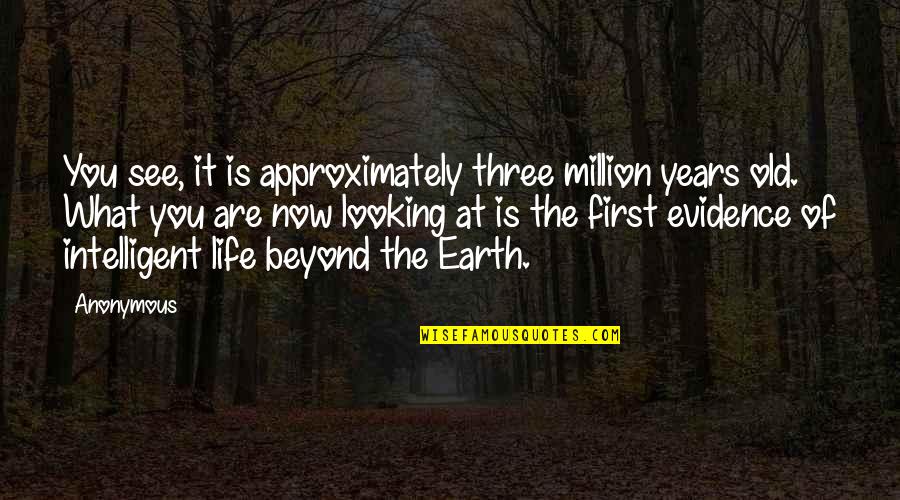 You see, it is approximately three million years old. What you are now looking at is the first evidence of intelligent life beyond the Earth.

Anonymous

WISEFAMOUSQUOTES.COM